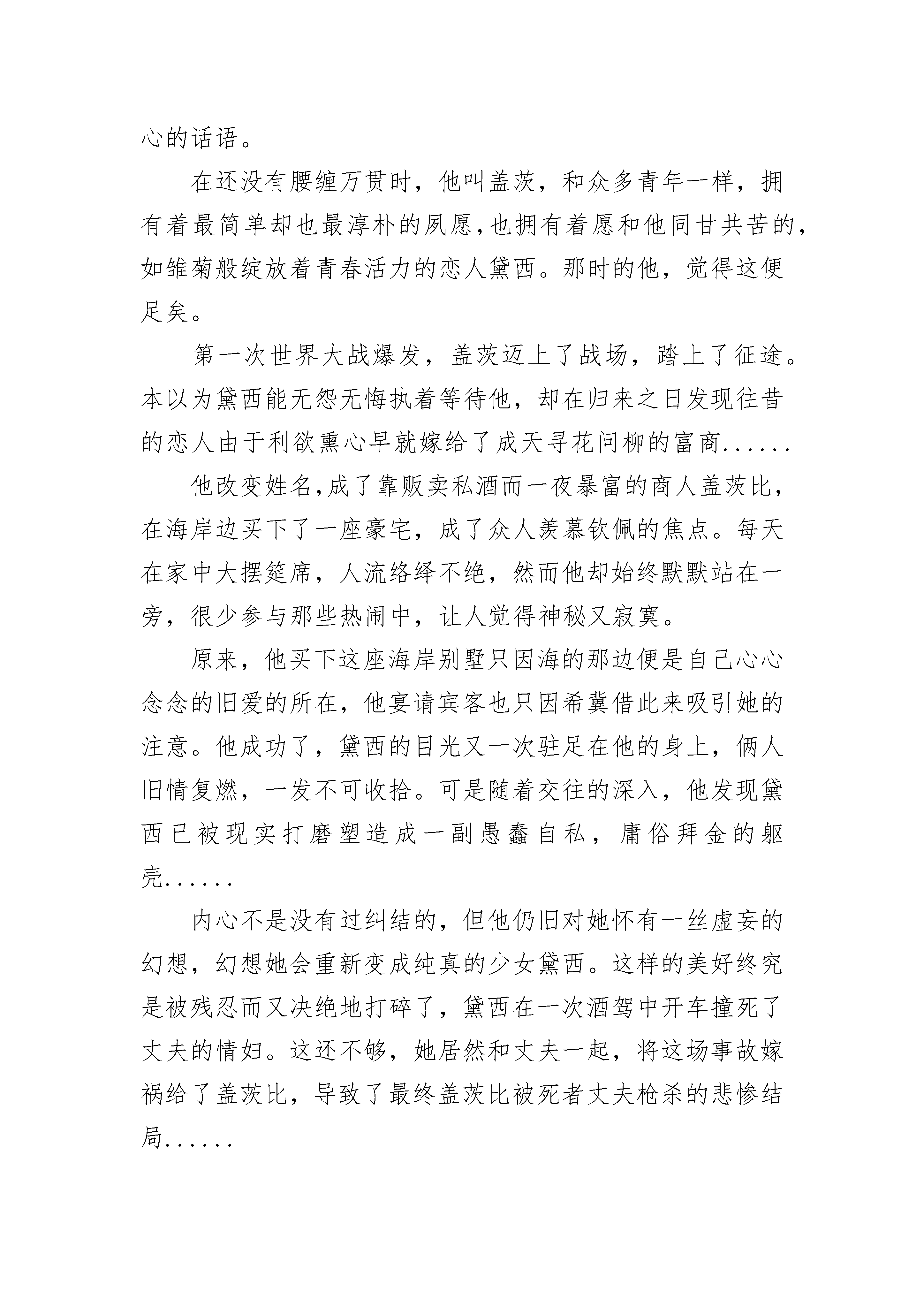 心的话语。

在还没有腰缠万贯时，他叫盖茨，和众多青年一样，拥有着最简单却也最淳朴的夙愿,也拥有着愿和他同甘共苦的,如雏菊般绽放着青春活力的恋人黛西。那时的他，觉得这便足矣。

第一次世界大战爆发，盖茨迈上了战场，踏上了征途。本以为黛西能无怨无悔执着等待他，却在归来之日发现往昔的恋人由于利欲熏心早就嫁给了成天寻花问柳的富商......

他改变姓名,成了靠贩卖私酒而一夜暴富的商人盖茨比，在海岸边买下了一座豪宅，成了众人羡慕钦佩的焦点。每天在家中大摆筵席，人流络绎不绝，然而他却始终默默站在一旁，很少参与那些热闹中，让人觉得神秘又寂寞。

原来，他买下这座海岸别墅只因海的那边便是自己心心念念的旧爱的所在，他宴请宾客也只因希冀借此来吸引她的注意。他成功了，黛西的目光又一次驻足在他的身上，俩人旧情复燃，一发不可收拾。可是随着交往的深入，他发现黛西已被现实打磨塑造成一副愚蠢自私，庸俗拜金的躯壳......

内心不是没有过纠结的，但他仍旧对她怀有一丝虚妄的幻想，幻想她会重新变成纯真的少女黛西。这样的美好终究是被残忍而又决绝地打碎了，黛西在一次酒驾中开车撞死了丈夫的情妇。这还不够，她居然和丈夫一起，将这场事故嫁祸给了盖茨比，导致了最终盖茨比被死者丈夫枪杀的悲惨结局......